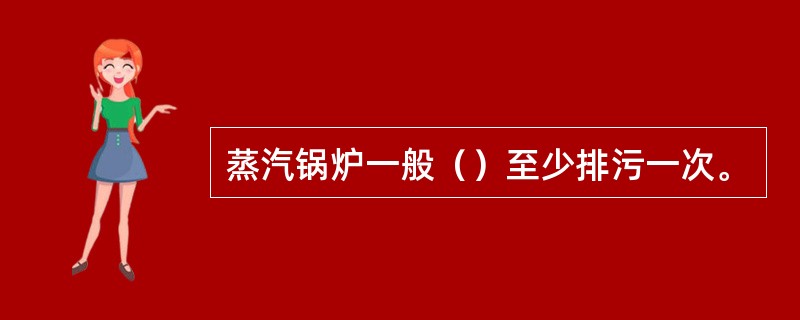 蒸汽锅炉一般（）至少排污一次。